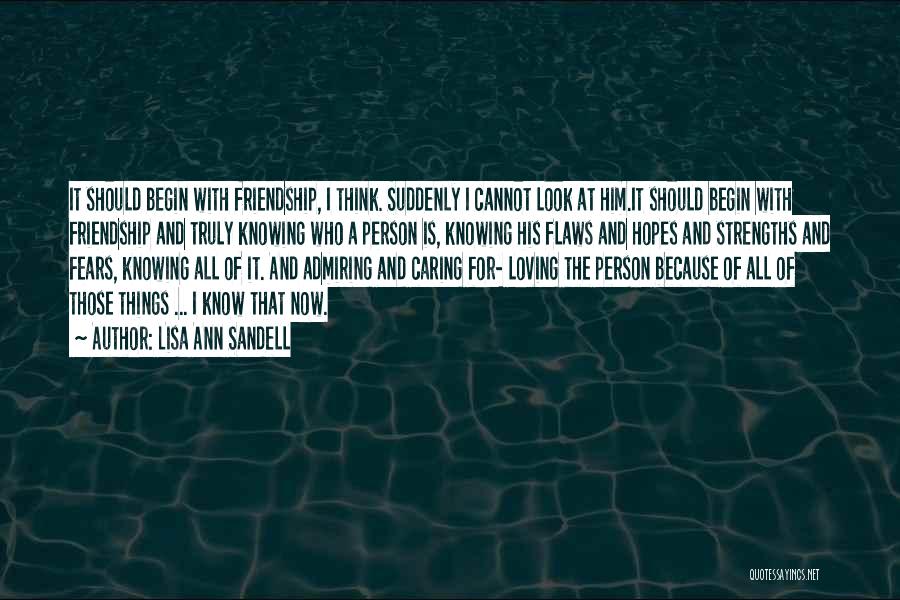 IT SHOULD BEGIN WITH FRIENDSHIP, I THINK. SUDDENLY I CANNOT LOOK AT HIM.IT SHOULD BEGIN WITH FRIENDSHIP AND TRULY KNOWING WHO A PERSON IS, KNOWING HIS FLAWS AND HOPES AND STRENGTHS AND FEARS, KNOWING ALL OF IT. AND ADMIRING AND CARING FOR- LOVING THE PERSON BECAUSE OF ALL OF THOSE THINGS ... I KNOW THAT NOW.

~ AUTHOR: LISA ANN SANDELL

QUOTESSAYINGS.NET